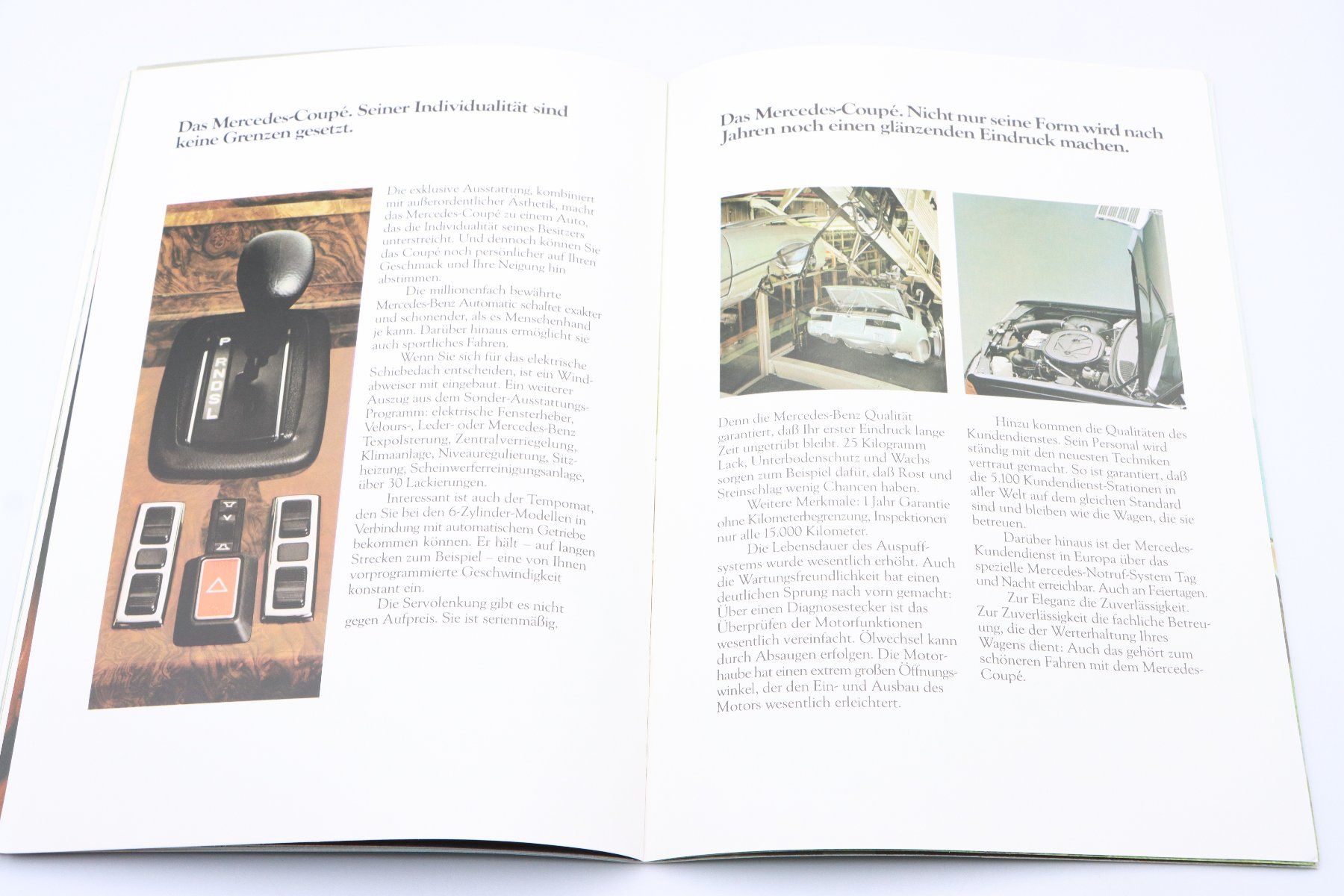 Das Mercedes-Coupé. Seiner Individualität sind keine Grenzen gesetzt.

Die exklusive Ausstattung, kombiniert mit außerordentlicher Ästhetik, macht das Mercedes-Coupé zu einem Auto, das die Individualität seines Besitzers unterstreicht. Und dennoch können Sie das Coupé noch persönlicher auf Ihren Geschmack und Ihre Neigung hin abstimmen.

Die millionenfach bewährte Mercedes-Benz Automatic schaltet exakter und schonender, als es Menschenhand je kann. Darüber hinaus ermöglicht sie auch sportliches Fahren.

Wenn Sie sich für das elektrische Schiebedach entscheiden, ist ein Windabweiser mit eingebaut. Ein weiterer Auszug aus dem Sonder-Ausstattungs-Programm: elektrische Fensterheber, Velours-, Leder- oder Mercedes-Benz Texpolsterung, Zentralverriegelung, Klimaanlage, Niveauregulierung, Sitzheizung, Scheinwerferreinigungsanlage, über 30 Lackierungen.

Interessant ist auch der Tempomat, den Sie bei den 6-Zylinder-Modellen in Verbindung mit automatischem Getriebe bekommen können. Er hält – auf langen Strecken zum Beispiel – eine von Ihnen vorprogrammierte Geschwindigkeit konstant ein.

Die Servolenkung gibt es nicht gegen Aufpreis. Sie ist serienmäßig.

P R N D S L

Das Mercedes-Coupé. Nicht nur seine Form wird nach Jahren noch einen glänzenden Eindruck machen.

Denn die Mercedes-Benz Qualität garantiert, daß Ihr erster Eindruck lange Zeit ungetrübt bleibt. 25 Kilogramm Lack, Unterbodenschutz und Wachs sorgen zum Beispiel dafür, daß Rost und Steinschlag wenig Chancen haben.

Weitere Merkmale: 1 Jahr Garantie ohne Kilometerbegrenzung, Inspektionen nur alle 15.000 Kilometer.

Die Lebensdauer des Auspuffsystems wurde wesentlich erhöht. Auch die Wartungsfreundlichkeit hat einen deutlichen Sprung nach vorn gemacht: Über einen Diagnosestecker ist das Überprüfen der Motorfunktionen wesentlich vereinfacht. Ölwechsel kann durch Absaugen erfolgen. Die Motorhaube hat einen extrem großen Öffnungswinkel, der den Ein- und Ausbau des Motors wesentlich erleichtert.

Hinzu kommen die Qualitäten des Kundendienstes. Sein Personal wird ständig mit den neuesten Techniken vertraut gemacht. So ist garantiert, daß die 5.100 Kundendienst-Stationen in aller Welt auf dem gleichen Standard sind und bleiben wie die Wagen, die sie betreuen.

Darüber hinaus ist der Mercedes-Kundendienst in Europa über das spezielle Mercedes-Notruf-System Tag und Nacht erreichbar. Auch an Feiertagen.

Zur Eleganz die Zuverlässigkeit. Zur Zuverlässigkeit die fachliche Betreuung, die der Werterhaltung Ihres Wagens dient: Auch das gehört zum schöneren Fahren mit dem Mercedes-Coupé.